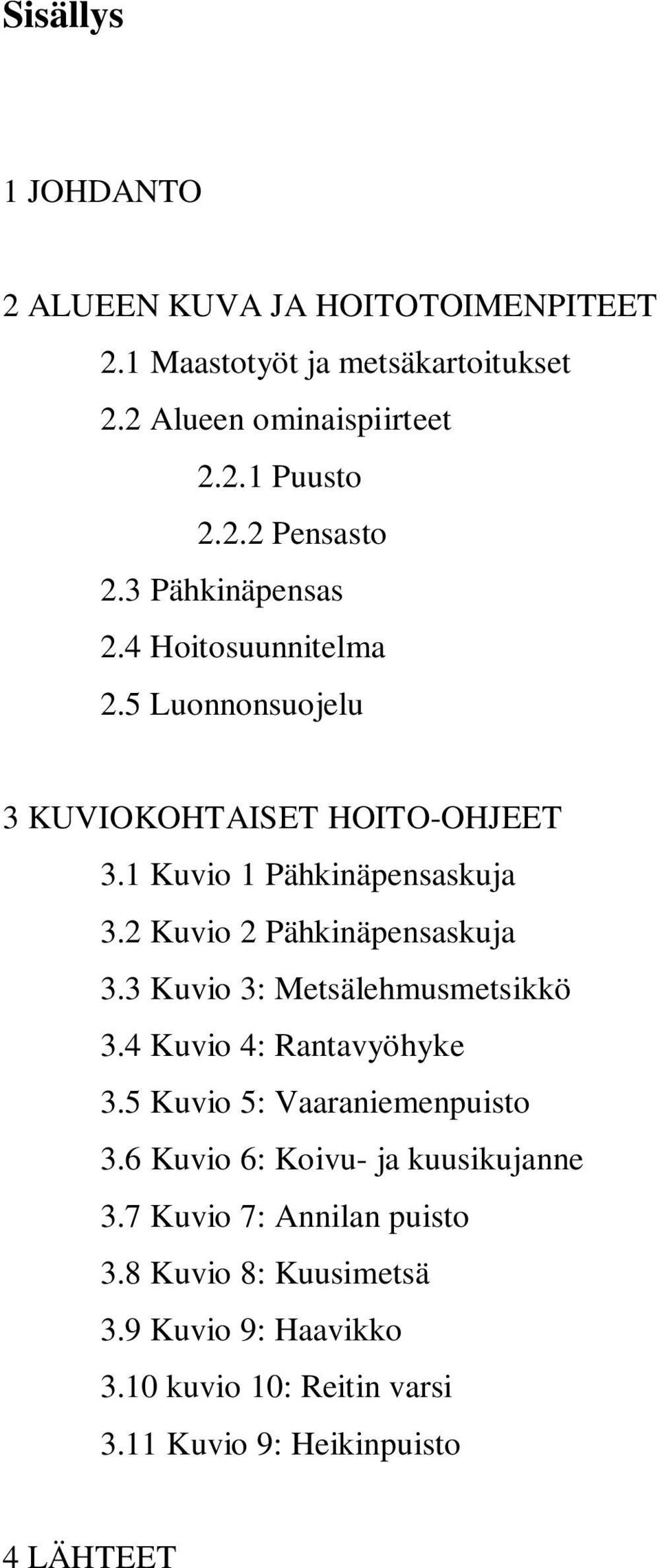 Sisällys

1 JOHDANTO

2 ALUEEN KUVA JA HOITOTOIMENPITEET

2.1 Maastotyöt ja metsäkartoitukset

2.2 Alueen ominaispiirteet

2.2.1 Puusto

2.2.2 Pensasto

2.3 Pähkinäpensas

2.4 Hoitosuunnitelma

2.5 Luonnonsuojelu

3 KUVIOKOHTAISET HOITO-OHJEET

3.1 Kuvio 1 Pähkinäpensaskuja

3.2 Kuvio 2 Pähkinäpensaskuja

3.3 Kuvio 3: Metsälehmusmetsikkö

3.4 Kuvio 4: Rantavyöhyke

3.5 Kuvio 5: Vaaraniemenpuisto

3.6 Kuvio 6: Koivu- ja kuusikujanne

3.7 Kuvio 7: Annilan puisto

3.8 Kuvio 8: Kuusimetsä

3.9 Kuvio 9: Haavikko

3.10 kuvio 10: Reitin varsi

3.11 Kuvio 9: Heikinpuisto

4 LÄHTEET